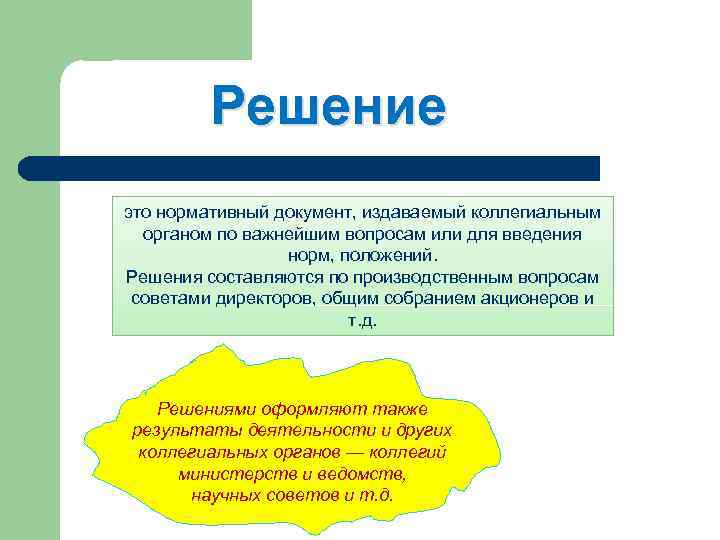 Решение

это нормативный документ, издаваемый коллегиальным органом по важнейшим вопросам или для введения норм, положений.
Решения составляются по производственным вопросам советами директоров, общим собранием акционеров и т.д.

Решениями оформляют также результаты деятельности и других коллегиальных органов — коллегий министерств и ведомств, научных советов и т.д.